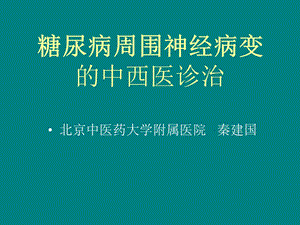 糖尿病周围神经病变的中西医诊治

• 北京中医药大学附属医院　秦建国